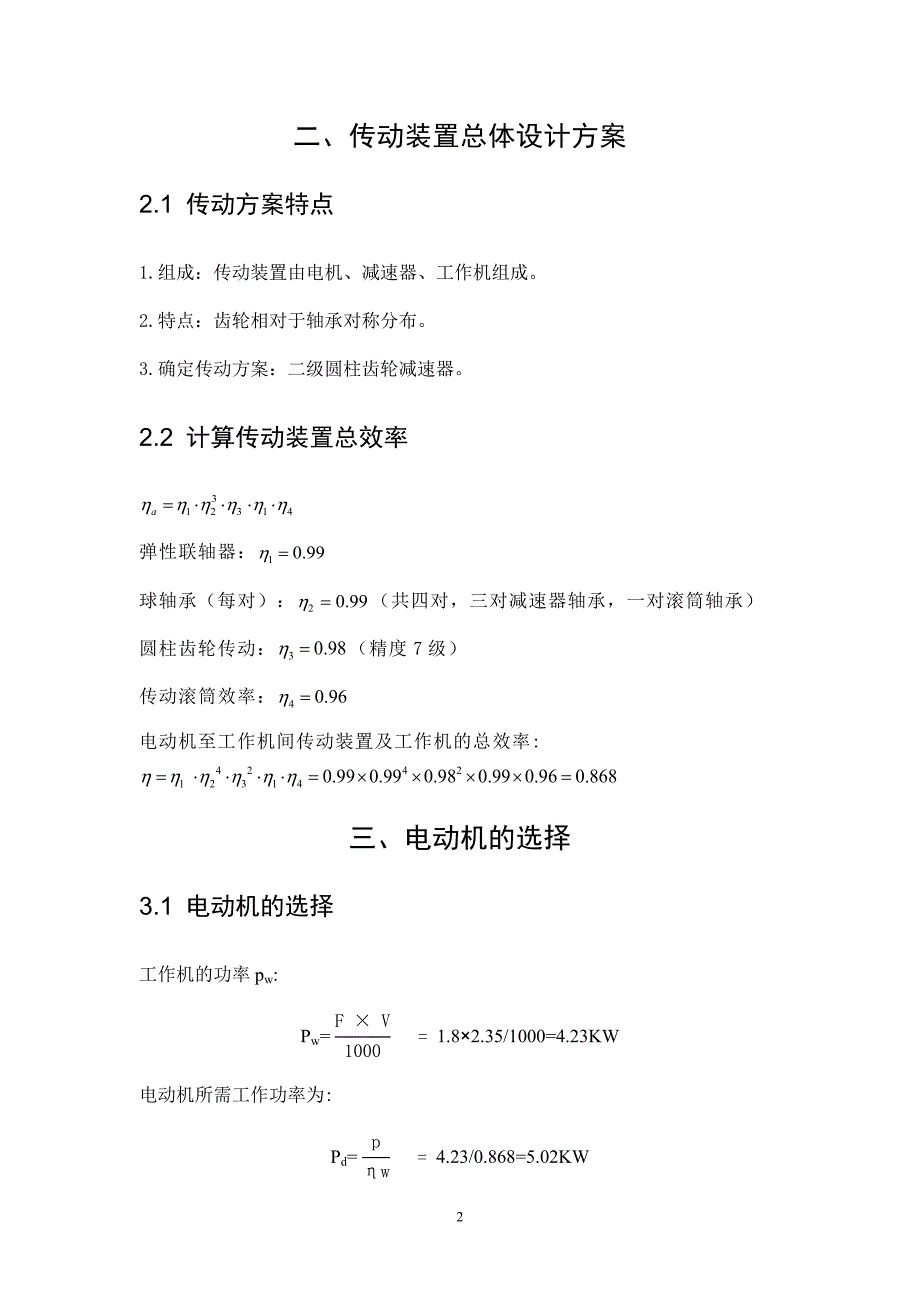 二、传动装置总体设计方案

2.1 传动方案特点

1.组成：传动装置由电机、减速器、工作机组成。

2.特点：齿轮相对于轴承对称分布。

3.确定传动方案：二级圆柱齿轮减速器。

2.2 计算传动装置总效率

$\eta_a = \eta_1 \cdot \eta_2^3 \cdot \eta_3 \cdot \eta_1 \cdot \eta_4$

弹性联轴器：$\eta_1 = 0.99$

球轴承（每对）：$\eta_2 = 0.99$（共四对，三对减速器轴承，一对滚筒轴承）

圆柱齿轮传动：$\eta_3 = 0.98$（精度 7 级）

传动滚筒效率：$\eta_4 = 0.96$

电动机至工作机间传动装置及工作机的总效率:
$\eta = \eta_1 \cdot \eta_2^4 \cdot \eta_3^2 \cdot \eta_1 \cdot \eta_4 = 0.99 \times 0.99^4 \times 0.98^2 \times 0.99 \times 0.96 = 0.868$

三、电动机的选择

3.1 电动机的选择

工作机的功率 $p_w$:

$P_w = \frac{F \times V}{1000}$ = 1.8×2.35/1000=4.23KW

电动机所需工作功率为:

$P_d = \frac{p}{\eta w}$ = 4.23/0.868=5.02KW

2